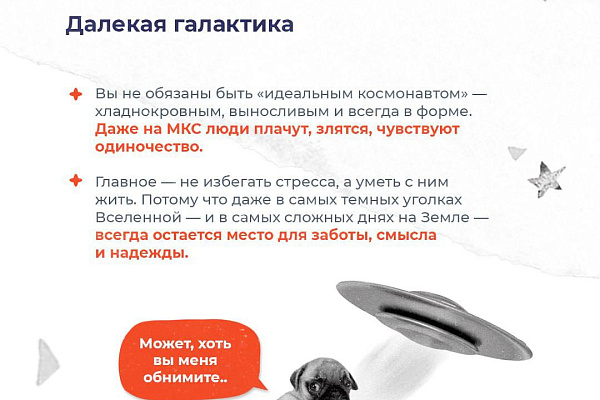 Далекая галактика

Вы не обязаны быть «идеальным космонавтом» — хладнокровным, выносливым и всегда в форме. Даже на МКС люди плачут, злятся, чувствуют одиночество.

Главное — не избегать стресса, а уметь с ним жить. Потому что даже в самых темных уголках Вселенной — и в самых сложных днях на Земле — всегда остается место для заботы, смысла и надежды.

Может, хоть вы меня обнимите..